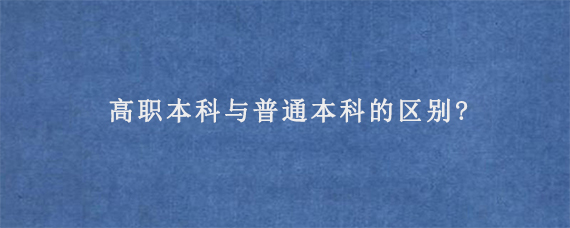 高职本科与普通本科的区别?